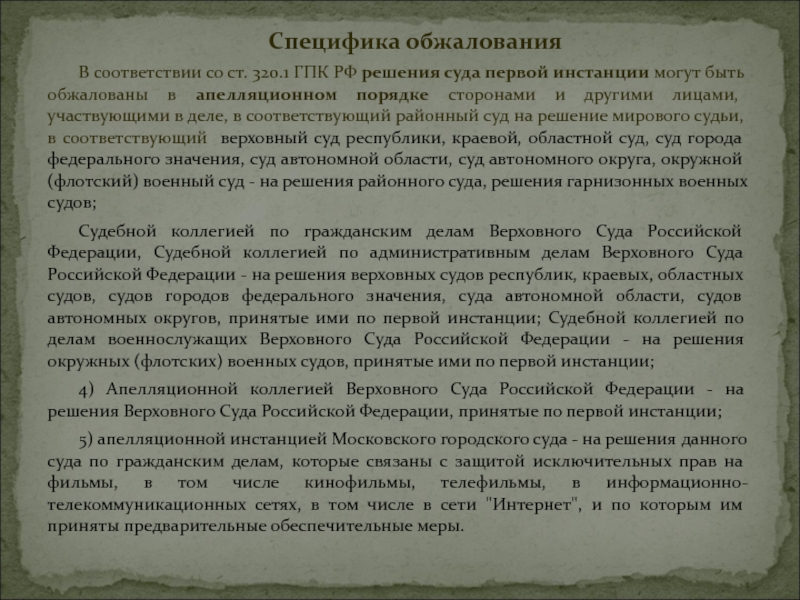 Специфика обжалования

В соответствии со ст. 320.1 ГПК РФ решения суда первой инстанции могут быть обжалованы в апелляционном порядке сторонами и другими лицами, участвующими в деле, в соответствующий районный суд на решение мирового судьи, в соответствующий верховный суд республики, краевой, областной суд, суд города федерального значения, суд автономной области, суд автономного округа, окружной (флотский) военный суд - на решения районного суда, решения гарнизонных военных судов;

Судебной коллегией по гражданским делам Верховного Суда Российской Федерации, Судебной коллегией по административным делам Верховного Суда Российской Федерации - на решения верховных судов республик, краевых, областных судов, судов городов федерального значения, суда автономной области, судов автономных округов, принятые ими по первой инстанции; Судебной коллегией по делам военнослужащих Верховного Суда Российской Федерации - на решения окружных (флотских) военных судов, принятые ими по первой инстанции;

4) Апелляционной коллегией Верховного Суда Российской Федерации - на решения Верховного Суда Российской Федерации, принятые по первой инстанции;

5) апелляционной инстанцией Московского городского суда - на решения данного суда по гражданским делам, которые связаны с защитой исключительных прав на фильмы, в том числе кинофильмы, телефильмы, в информационно-телекоммуникационных сетях, в том числе в сети "Интернет", и по которым им приняты предварительные обеспечительные меры.